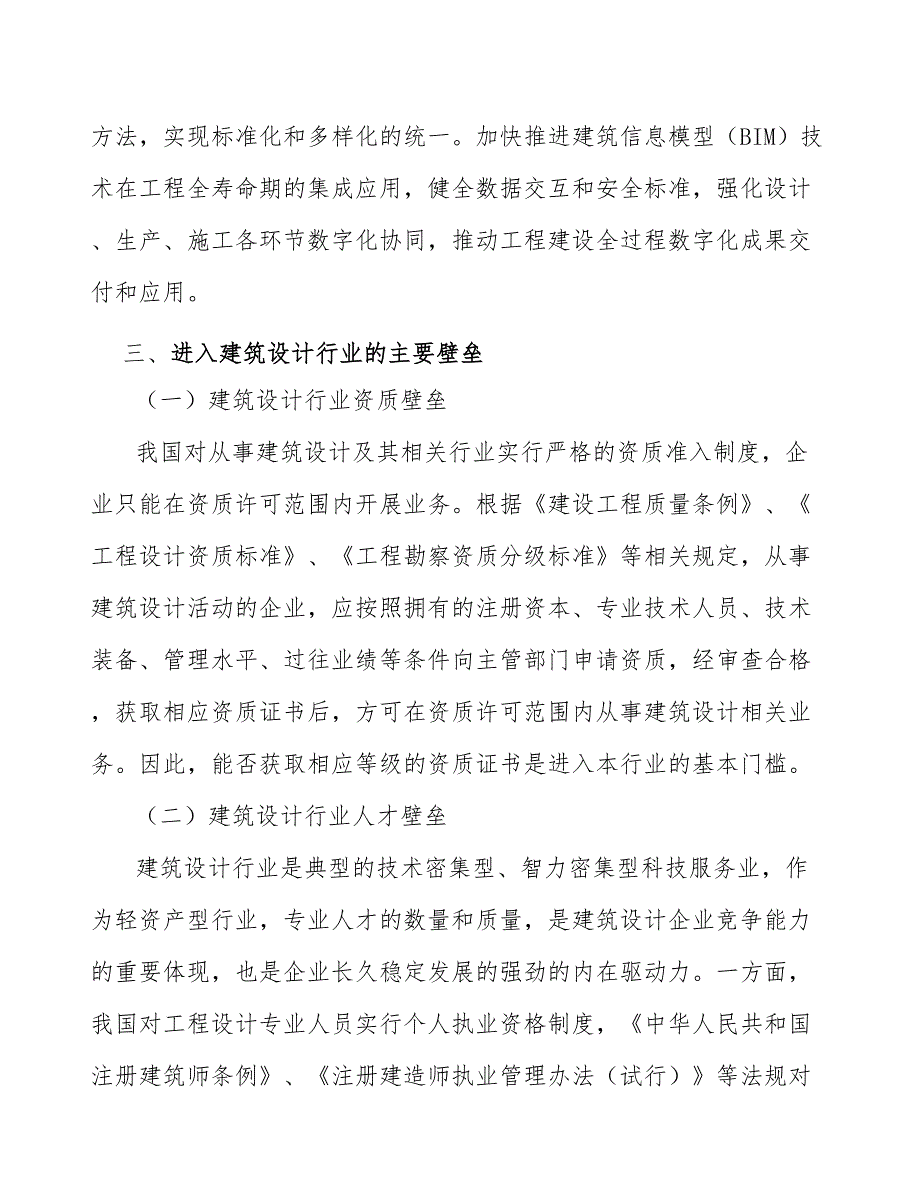 方法，实现标准化和多样化的统一。加快推进建筑信息模型（BIM）技术在工程全寿命期的集成应用，健全数据交互和安全标准，强化设计、生产、施工各环节数字化协同，推动工程建设全过程数字化成果交付和应用。

三、进入建筑设计行业的主要壁垒

（一）建筑设计行业资质壁垒

我国对从事建筑设计及其相关行业实行严格的资质准入制度，企业只能在资质许可范围内开展业务。根据《建设工程质量条例》、《工程设计资质标准》、《工程勘察资质分级标准》等相关规定，从事建筑设计活动的企业，应按照拥有的注册资本、专业技术人员、技术装备、管理水平、过往业绩等条件向主管部门申请资质，经审查合格，获取相应资质证书后，方可在资质许可范围内从事建筑设计相关业务。因此，能否获取相应等级的资质证书是进入本行业的基本门槛。

（二）建筑设计行业人才壁垒

建筑设计行业是典型的技术密集型、智力密集型科技服务业，作为轻资产型行业，专业人才的数量和质量，是建筑设计企业竞争能力的重要体现，也是企业长久稳定发展的强劲的内在驱动力。一方面，我国对工程设计专业人员实行个人执业资格制度，《中华人民共和国注册建筑师条例》、《注册建造师执业管理办法（试行）》等法规对